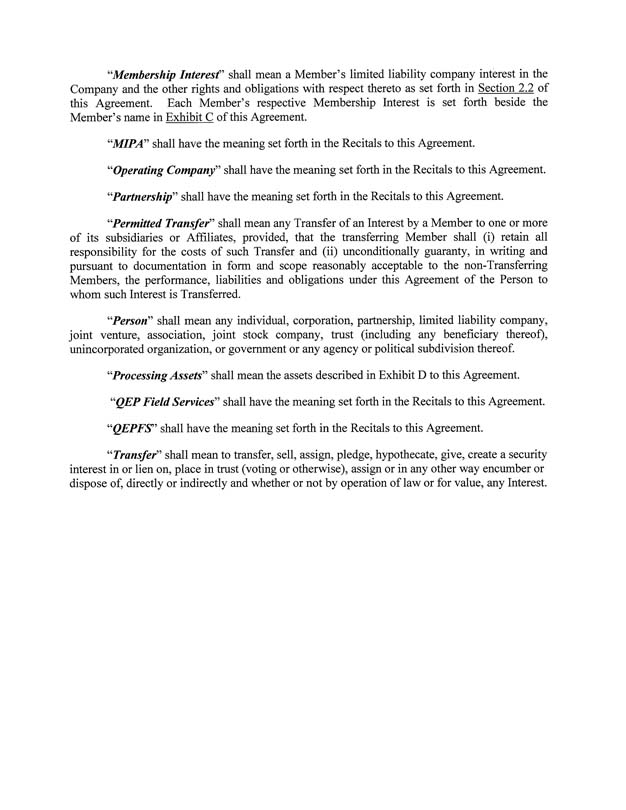 "Membership Interest" shall mean a Member's limited liability company interest in the Company and the other rights and obligations with respect thereto as set forth in Section 2.2 of this Agreement. Each Member's respective Membership Interest is set forth beside the Member's name in Exhibit C of this Agreement.

"MIPA" shall have the meaning set forth in the Recitals to this Agreement.

"Operating Company" shall have the meaning set forth in the Recitals to this Agreement.

"Partnership" shall have the meaning set forth in the Recitals to this Agreement.

"Permitted Transfer" shall mean any Transfer of an Interest by a Member to one or more of its subsidiaries or Affiliates, provided, that the transferring Member shall (i) retain all responsibility for the costs of such Transfer and (ii) unconditionally guaranty, in writing and pursuant to documentation in form and scope reasonably acceptable to the non-Transferring Members, the performance, liabilities and obligations under this Agreement of the Person to whom such Interest is Transferred.

"Person" shall mean any individual, corporation, partnership, limited liability company, joint venture, association, joint stock company, trust (including any beneficiary thereof), unincorporated organization, or government or any agency or political subdivision thereof.

"Processing Assets" shall mean the assets described in Exhibit D to this Agreement.

"QEP Field Services" shall have the meaning set forth in the Recitals to this Agreement.

"QEPFS" shall have the meaning set forth in the Recitals to this Agreement.

"Transfer" shall mean to transfer, sell, assign, pledge, hypothecate, give, create a security interest in or lien on, place in trust (voting or otherwise), assign or in any other way encumber or dispose of, directly or indirectly and whether or not by operation of law or for value, any Interest.